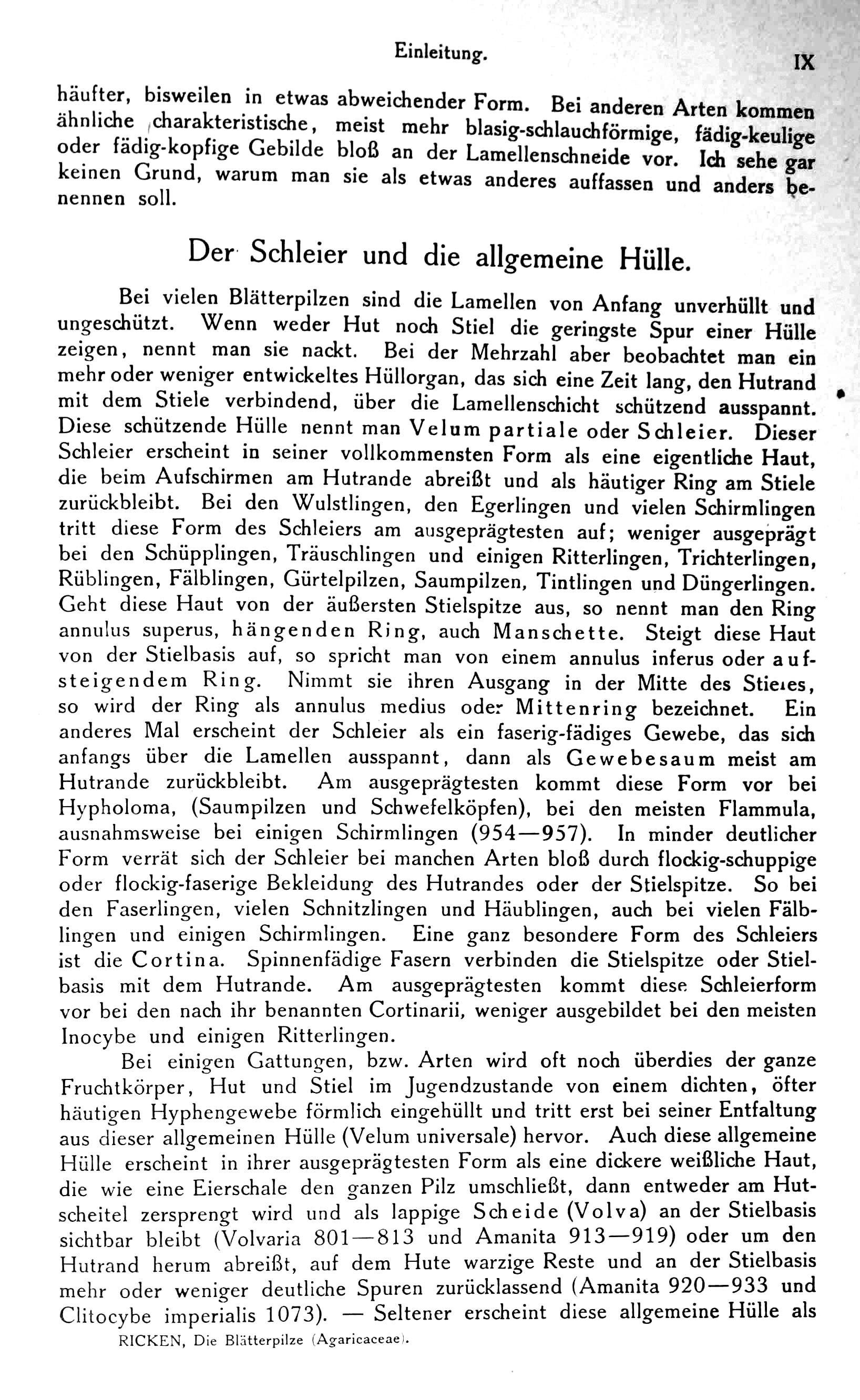 Einleitung. IX

häufter, bisweilen in etwas abweichender Form. Bei anderen Arten kommen ähnliche charakteristische, meist mehr blasig-schlauchförmige, fädig-keulige oder fädig-kopfige Gebilde bloß an der Lamellenschneide vor. Ich sehe gar keinen Grund, warum man sie als etwas anderes auffassen und anders benennen soll.

Der Schleier und die allgemeine Hülle.

Bei vielen Blätterpilzen sind die Lamellen von Anfang unverhüllt und ungeschützt. Wenn weder Hut noch Stiel die geringste Spur einer Hülle zeigen, nennt man sie nackt. Bei der Mehrzahl aber beobachtet man ein mehr oder weniger entwickeltes Hüllorgan, das sich eine Zeit lang, den Hutrand mit dem Stiele verbindend, über die Lamellenschicht schützend ausspannt. Diese schützende Hülle nennt man Velum partiale oder Schleier. Dieser Schleier erscheint in seiner vollkommensten Form als eine eigentliche Haut, die beim Aufschirmen am Hutrande abreißt und als häutiger Ring am Stiele zurückbleibt. Bei den Wulstlingen, den Egerlingen und vielen Schirmlingen tritt diese Form des Schleiers am ausgeprägtesten auf; weniger ausgeprägt bei den Schüpplingen, Träuschlingen und einigen Ritterlingen, Trichterlingen, Rüblingen, Fälblingen, Gürtelpilzen, Saumpilzen, Tintlingen und Düngerlingen. Geht diese Haut von der äußersten Stielspitze aus, so nennt man den Ring annulus superus, hängenden Ring, auch Manschette. Steigt diese Haut von der Stielbasis auf, so spricht man von einem annulus inferus oder aufsteigendem Ring. Nimmt sie ihren Ausgang in der Mitte des Stieles, so wird der Ring als annulus medius oder Mittenring bezeichnet. Ein anderes Mal erscheint der Schleier als ein faserig-fädiges Gewebe, das sich anfangs über die Lamellen ausspannt, dann als Gewebesaum meist am Hutrande zurückbleibt. Am ausgeprägtesten kommt diese Form vor bei Hypholoma, (Saumpilzen und Schwefelköpfen), bei den meisten Flammula, ausnahmsweise bei einigen Schirmlingen (954—957). In minder deutlicher Form verrät sich der Schleier bei manchen Arten bloß durch flockig-schuppige oder flockig-faserige Bekleidung des Hutrandes oder der Stielspitze. So bei den Faserlingen, vielen Schnitzlingen und Häublingen, auch bei vielen Fälblingen und einigen Schirmlingen. Eine ganz besondere Form des Schleiers ist die Cortina. Spinnenfädige Fasern verbinden die Stielspitze oder Stielbasis mit dem Hutrande. Am ausgeprägtesten kommt diese Schleierform vor bei den nach ihr benannten Cortinarii, weniger ausgebildet bei den meisten Inocybe und einigen Ritterlingen.

Bei einigen Gattungen, bzw. Arten wird oft noch überdies der ganze Fruchtkörper, Hut und Stiel im Jugendzustande von einem dichten, öfter häutigen Hyphengewebe förmlich eingehüllt und tritt erst bei seiner Entfaltung aus dieser allgemeinen Hülle (Velum universale) hervor. Auch diese allgemeine Hülle erscheint in ihrer ausgeprägtesten Form als eine dickere weißliche Haut, die wie eine Eierschale den ganzen Pilz umschließt, dann entweder am Hutscheitel zersprengt wird und als lappige Scheide (Volva) an der Stielbasis sichtbar bleibt (Volvaria 801—813 und Amanita 913—919) oder um den Hutrand herum abreißt, auf dem Hute warzige Reste und an der Stielbasis mehr oder weniger deutliche Spuren zurücklassend (Amanita 920—933 und Clitocybe imperialis 1073). — Seltener erscheint diese allgemeine Hülle als

RICKEN, Die Blätterpilze (Agaricaceae).